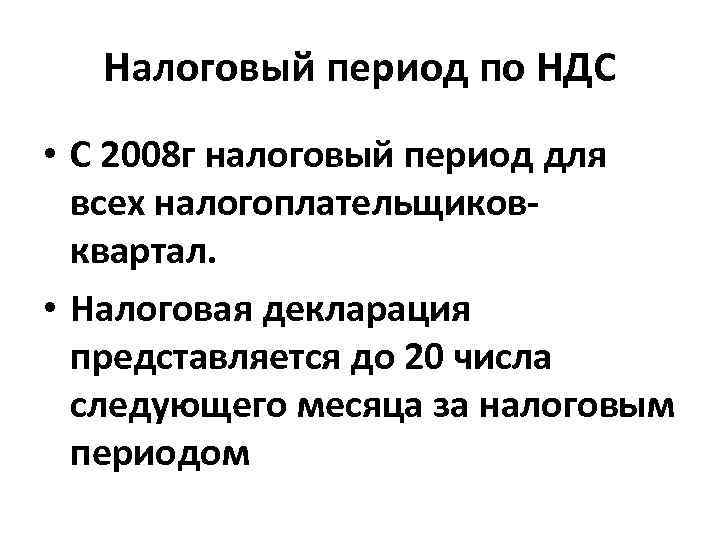 Налоговый период по НДС

• С 2008г налоговый период для всех налогоплательщиков-квартал.

• Налоговая декларация представляется до 20 числа следующего месяца за налоговым периодом